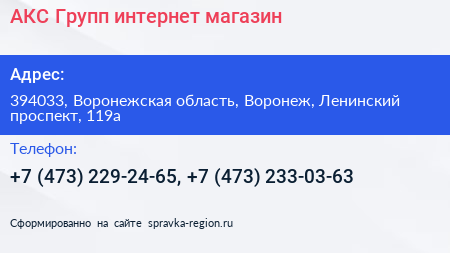 АКС Групп интернет магазин

Адрес:

394033, Воронежская область, Воронеж, Ленинский проспект, 119а

Телефон:

+7 (473) 229-24-65, +7 (473) 233-03-63

Сформированно на сайте spravka-region.ru